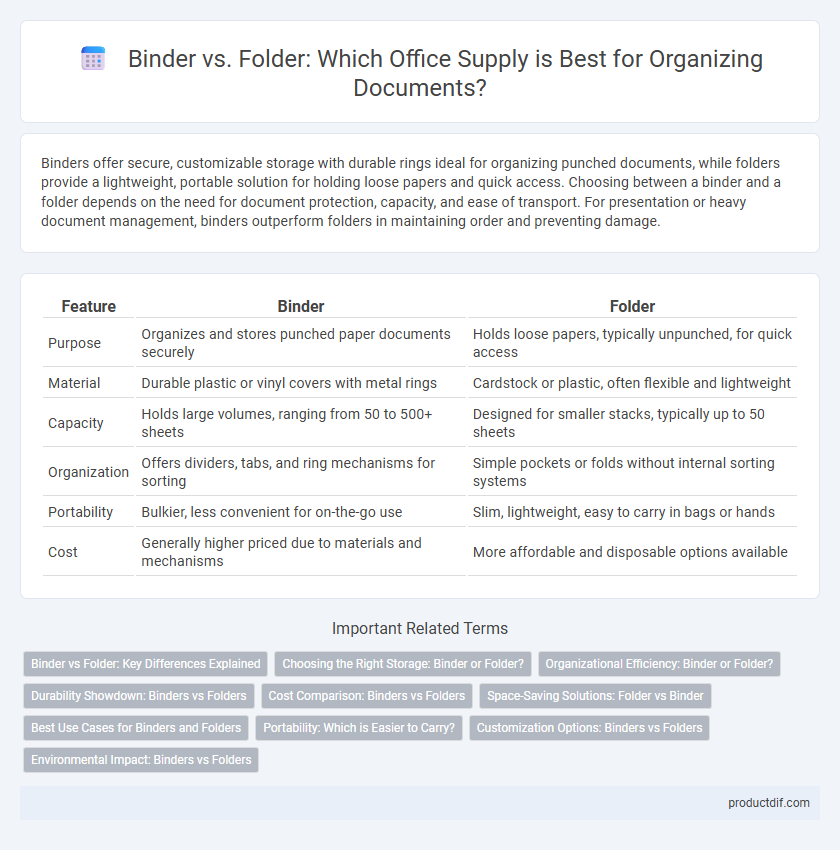 Binder vs. Folder: Which Office Supply is Best for Organizing Documents?

Binders offer secure, customizable storage with durable rings ideal for organizing punched documents, while folders provide a lightweight, portable solution for holding loose papers and quick access. Choosing between a binder and a folder depends on the need for document protection, capacity, and ease of transport. For presentation or heavy document management, binders outperform folders in maintaining order and preventing damage.

| Feature | Binder | Folder |
|---|---|---|
| Purpose | Organizes and stores punched paper documents securely | Holds loose papers, typically unpunched, for quick access |
| Material | Durable plastic or vinyl covers with metal rings | Cardstock or plastic, often flexible and lightweight |
| Capacity | Holds large volumes, ranging from 50 to 500+ sheets | Designed for smaller stacks, typically up to 50 sheets |
| Organization | Offers dividers, tabs, and ring mechanisms for sorting | Simple pockets or folds without internal sorting systems |
| Portability | Bulkier, less convenient for on-the-go use | Slim, lightweight, easy to carry in bags or hands |
| Cost | Generally higher priced due to materials and mechanisms | More affordable and disposable options available |

Important Related Terms

Binder vs Folder: Key Differences Explained
Choosing the Right Storage: Binder or Folder?
Organizational Efficiency: Binder or Folder?
Durability Showdown: Binders vs Folders
Cost Comparison: Binders vs Folders
Space-Saving Solutions: Folder vs Binder
Best Use Cases for Binders and Folders
Portability: Which is Easier to Carry?
Customization Options: Binders vs Folders
Environmental Impact: Binders vs Folders

productdif.com